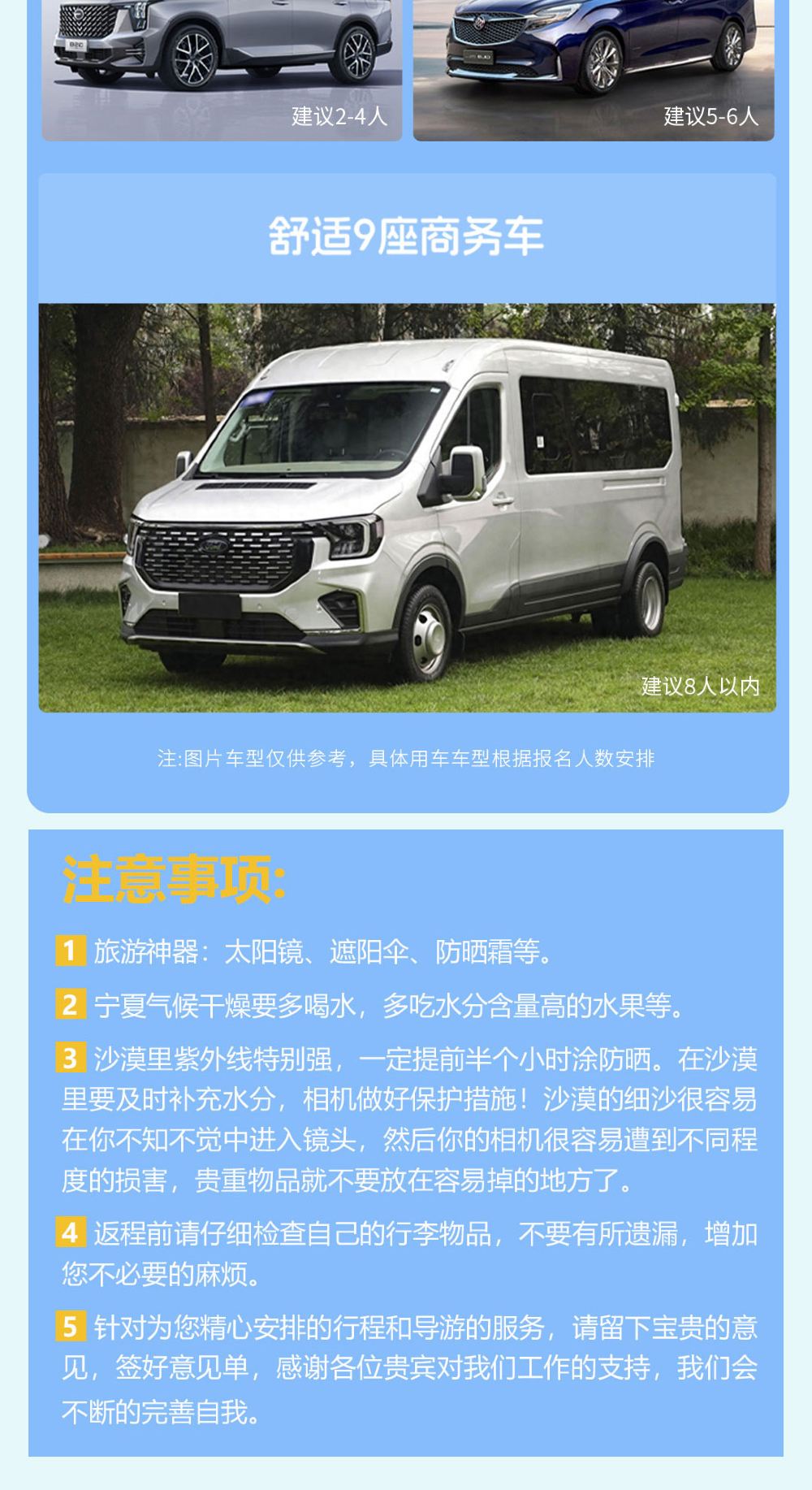 建议2-4人

建议5-6人

舒适9座商务车

建议8人以内

注:图片车型仅供参考，具体用车车型根据报名人数安排

注意事项:

1 旅游神器：太阳镜、遮阳伞、防晒霜等。

2 宁夏气候干燥要多喝水，多吃水分含量高的水果等。

3 沙漠里紫外线特别强，一定提前半个小时涂防晒。在沙漠里要及时补充水分，相机做好保护措施！沙漠的细沙很容易在你不知不觉中进入镜头，然后你的相机很容易遭到不同程度的损害，贵重物品就不要放在容易掉的地方了。

4 返程前请仔细检查自己的行李物品，不要有所遗漏，增加您不必要的麻烦。

5 针对为您精心安排的行程和导游的服务，请留下宝贵的意见，签好意见单，感谢各位贵宾对我们工作的支持，我们会不断的完善自我。